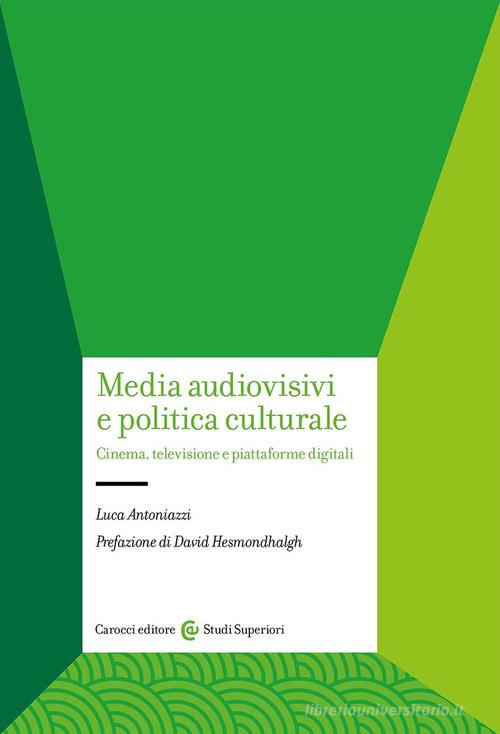 Media audiovisivi e politica culturale

Cinema, televisione e piattaforme digitali

Luca Antoniazzi

Prefazione di David Hesmondhalgh

Carocci editore Studi Superiori

libreriauniversitaria.it